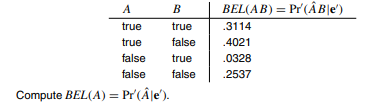 | $A$ | $B$ | $BEL(AB) = \Pr'(\hat{A}B|\mathbf{e}')$ |
|---|---|---|
| true | true | .3114 |
| true | false | .4021 |
| false | true | .0328 |
| false | false | .2537 |

Compute $BEL(A) = \Pr'(\hat{A}|\mathbf{e}')$.